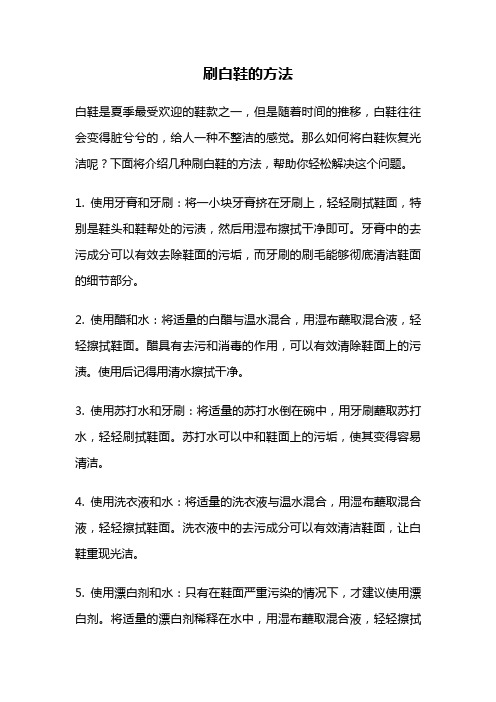 刷白鞋的方法

白鞋是夏季最受欢迎的鞋款之一，但是随着时间的推移，白鞋往往会变得脏兮兮的，给人一种不整洁的感觉。那么如何将白鞋恢复光洁呢？下面将介绍几种刷白鞋的方法，帮助你轻松解决这个问题。

1. 使用牙膏和牙刷：将一小块牙膏挤在牙刷上，轻轻刷拭鞋面，特别是鞋头和鞋帮处的污渍，然后用湿布擦拭干净即可。牙膏中的去污成分可以有效去除鞋面的污垢，而牙刷的刷毛能够彻底清洁鞋面的细节部分。

2. 使用醋和水：将适量的白醋与温水混合，用湿布蘸取混合液，轻轻擦拭鞋面。醋具有去污和消毒的作用，可以有效清除鞋面上的污渍。使用后记得用清水擦拭干净。

3. 使用苏打水和牙刷：将适量的苏打水倒在碗中，用牙刷蘸取苏打水，轻轻刷拭鞋面。苏打水可以中和鞋面上的污垢，使其变得容易清洁。

4. 使用洗衣液和水：将适量的洗衣液与温水混合，用湿布蘸取混合液，轻轻擦拭鞋面。洗衣液中的去污成分可以有效清洁鞋面，让白鞋重现光洁。

5. 使用漂白剂和水：只有在鞋面严重污染的情况下，才建议使用漂白剂。将适量的漂白剂稀释在水中，用湿布蘸取混合液，轻轻擦拭